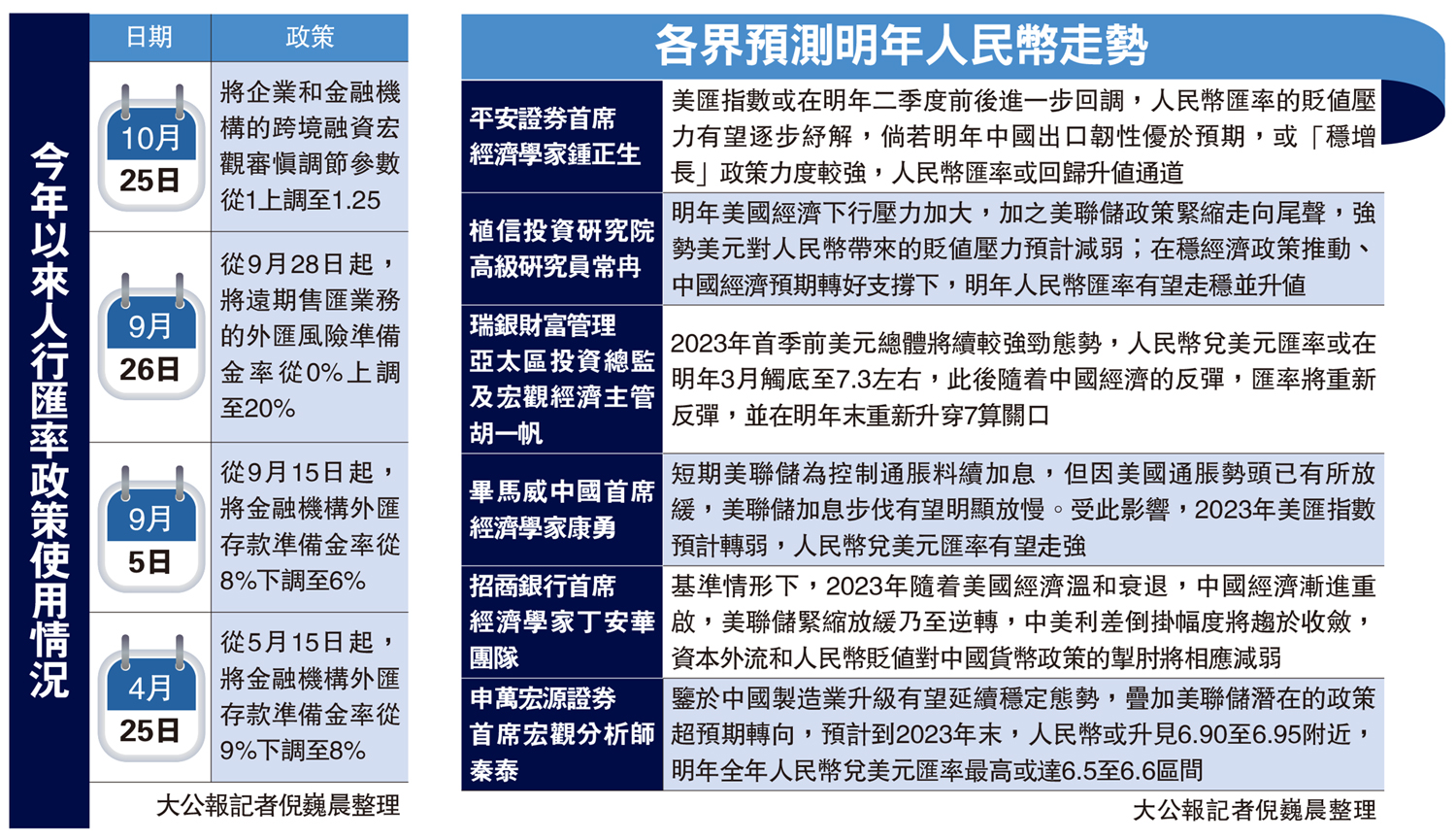 今年以來人行匯率政策使用情況

| 日期 | 政策 |
|---|---|
| 10月 25日 | 將企業和金融機構的跨境融資宏觀審慎調節參數從1上調至1.25 |
| 9月 26日 | 從9月28日起，將遠期售匯業務的外匯風險準備金率從0%上調至20% |
| 9月 5日 | 從9月15日起，將金融機構外匯存款準備金率從8%下調至6% |
| 4月 25日 | 從5月15日起，將金融機構外匯存款準備金率從9%下調至8% |

大公報記者倪巍晨整理

各界預測明年人民幣走勢

| | |
|---|---|
| 平安證券首席經濟學家鍾正生 | 美匯指數或在明年二季度前後進一步回調，人民幣匯率的貶值壓力有望逐步紓解，倘若明年中國出口韌性優於預期，或「穩增長」政策力度較強，人民幣匯率或回歸升值通道 |
| 植信投資研究院高級研究員常冉 | 明年美國經濟下行壓力加大，加之美聯儲政策緊縮走向尾聲，強勢美元對人民幣帶來的貶值壓力預計減弱；在穩經濟政策推動、中國經濟預期轉好支撐下，明年人民幣匯率有望走穩並升值 |
| 瑞銀財富管理亞太區投資總監及宏觀經濟主管胡一帆 | 2023年首季前美元總體將續較強勁態勢，人民幣兌美元匯率或在明年3月觸底至7.3左右，此後隨着中國經濟的反彈，匯率將重新反彈，並在明年末重新升穿7算關口 |
| 畢馬威中國首席經濟學家康勇 | 短期美聯儲為控制通脹料續加息，但因美國通脹勢頭已有所放緩，美聯儲加息步伐有望明顯放慢。受此影響，2023年美匯指數預計轉弱，人民幣兌美元匯率有望走強 |
| 招商銀行首席經濟學家丁安華團隊 | 基準情形下，2023年隨着美國經濟溫和衰退，中國經濟漸進重啟，美聯儲緊縮放緩乃至逆轉，中美利差倒掛幅度將趨於收斂，資本外流和人民幣貶值對中國貨幣政策的掣肘將相應減弱 |
| 申萬宏源證券首席宏觀分析師秦泰 | 鑒於中國製造業升級有望延續穩定態勢，疊加美聯儲潛在的政策超預期轉向，預計到2023年末，人民幣或升見6.90至6.95附近，明年全年人民幣兌美元匯率最高或達6.5至6.6區間 |

大公報記者倪巍晨整理